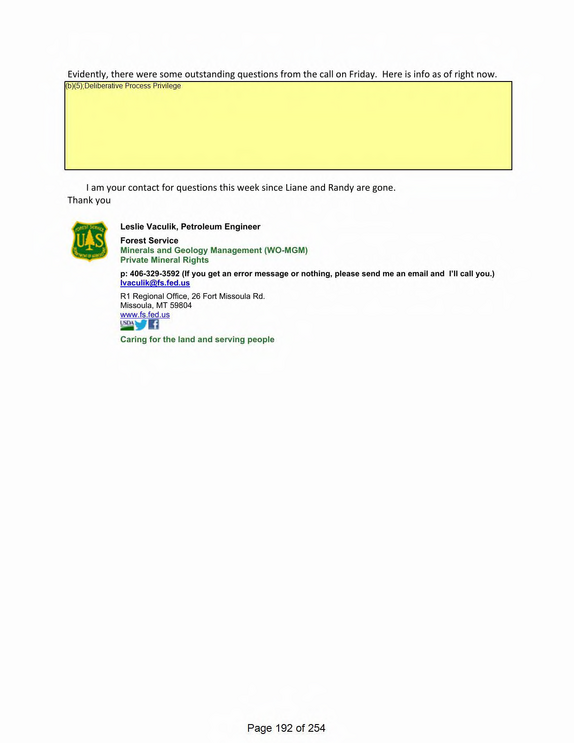 Evidently, there were some outstanding questions from the call on Friday. Here is info as of right now.

(b)(5);Deliberative Process Privilege

I am your contact for questions this week since Liane and Randy are gone.
Thank you

Leslie Vaculik, Petroleum Engineer
Forest Service
Minerals and Geology Management (WO-MGM)
Private Mineral Rights
p: 406-329-3592 (If you get an error message or nothing, please send me an email and I'll call you.)
lvaculik@fs.fed.us
R1 Regional Office, 26 Fort Missoula Rd.
Missoula, MT 59804
www.fs.fed.us

Caring for the land and serving people

Page 192 of 254